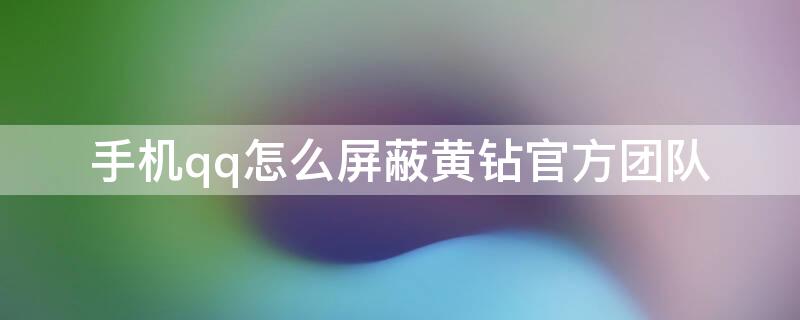 手机qq怎么屏蔽黄钻官方团队